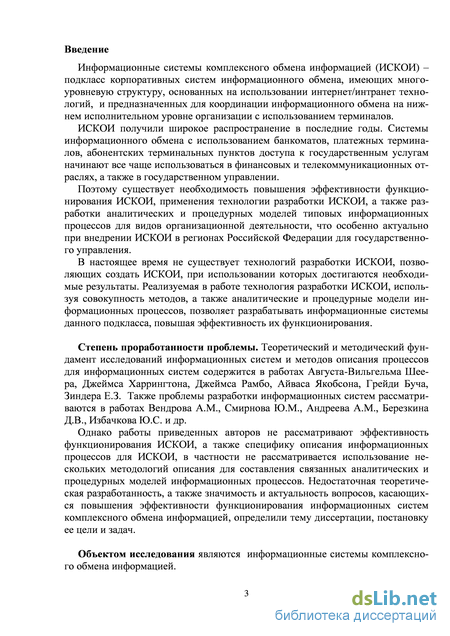 **Введение**

Информационные системы комплексного обмена информацией (ИСКОИ) – подкласс корпоративных систем информационного обмена, имеющих многоуровневую структуру, основанных на использовании интернет/интранет технологий, и предназначенных для координации информационного обмена на нижнем исполнительном уровне организации с использованием терминалов.

ИСКОИ получили широкое распространение в последние годы. Системы информационного обмена с использованием банкоматов, платежных терминалов, абонентских терминальных пунктов доступа к государственным услугам начинают все чаще использоваться в финансовых и телекоммуникационных отраслях, а также в государственном управлении.

Поэтому существует необходимость повышения эффективности функционирования ИСКОИ, применения технологии разработки ИСКОИ, а также разработки аналитических и процедурных моделей типовых информационных процессов для видов организационной деятельности, что особенно актуально при внедрении ИСКОИ в регионах Российской Федерации для государственного управления.

В настоящее время не существует технологий разработки ИСКОИ, позволяющих создать ИСКОИ, при использовании которых достигаются необходимые результаты. Реализуемая в работе технология разработки ИСКОИ, используя совокупность методов, а также аналитические и процедурные модели информационных процессов, позволяет разрабатывать информационные системы данного подкласса, повышая эффективность их функционирования.

**Степень проработанности проблемы.** Теоретический и методический фундамент исследований информационных систем и методов описания процессов для информационных систем содержится в работах Августа-Вильгельма Шеера, Джеймса Харрингтона, Джеймса Рамбо, Айваса Якобсона, Грейди Буча, Зиндера Е.З. Также проблемы разработки информационных систем рассматриваются в работах Вендрова А.М., Смирнова Ю.М., Андреева А.М., Березкина Д.В., Избачкова Ю.С. и др.

Однако работы приведенных авторов не рассматривают эффективность функционирования ИСКОИ, а также специфику описания информационных процессов для ИСКОИ, в частности не рассматривается использование нескольких методологий описания для составления связанных аналитических и процедурных моделей информационных процессов. Недостаточная теоретическая разработанность, а также значимость и актуальность вопросов, касающихся повышения эффективности функционирования информационных систем комплексного обмена информацией, определили тему диссертации, постановку ее цели и задач.

**Объектом исследования** являются информационные системы комплексного обмена информацией.

3

dsLib.net
библиотека диссертаций